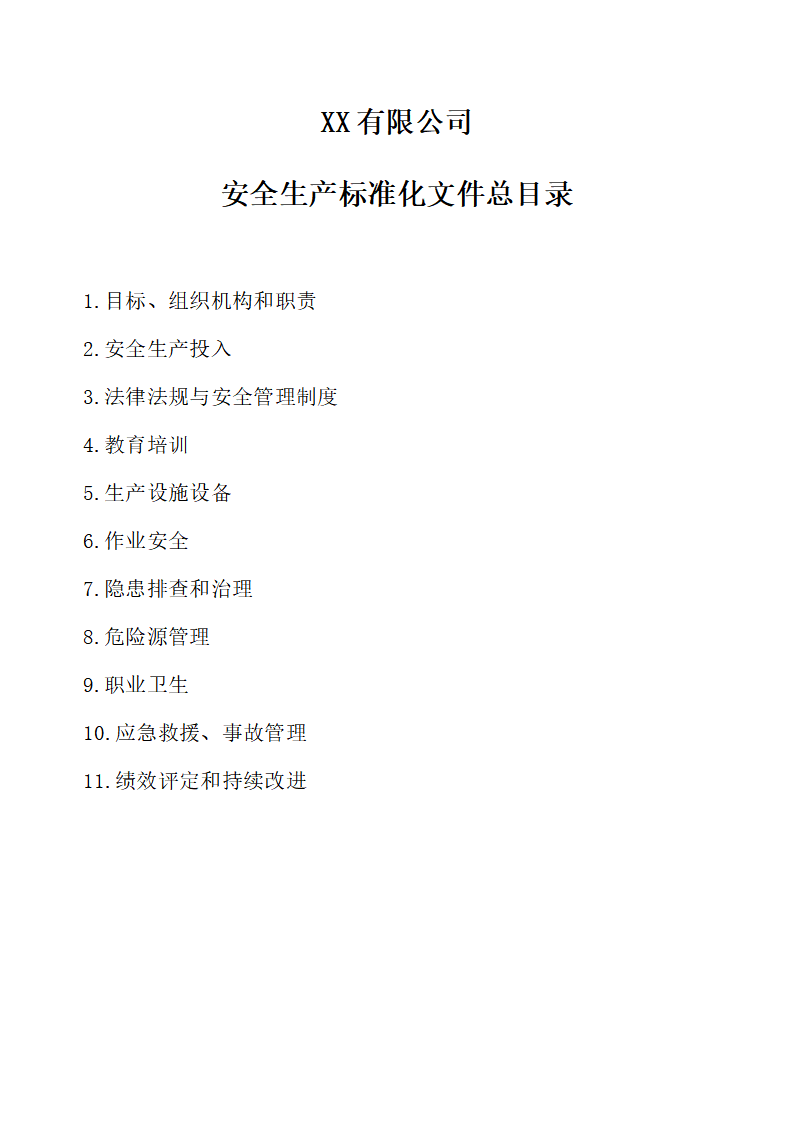 XX有限公司

安全生产标准化文件总目录

1.目标、组织机构和职责

2.安全生产投入

3.法律法规与安全管理制度

4.教育培训

5.生产设施设备

6.作业安全

7.隐患排查和治理

8.危险源管理

9.职业卫生

10.应急救援、事故管理

11.绩效评定和持续改进